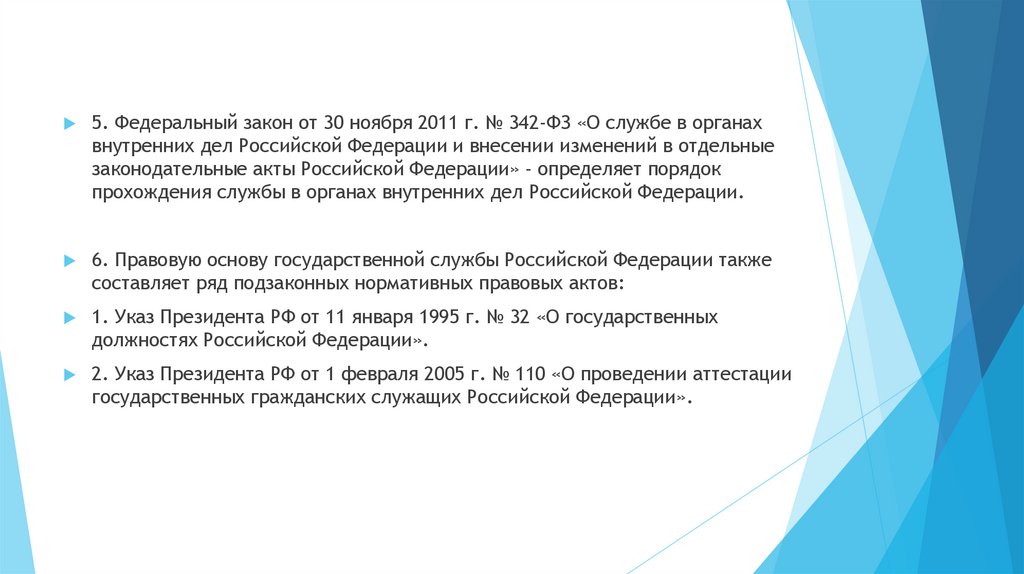 5. Федеральный закон от 30 ноября 2011 г. № 342-ФЗ «О службе в органах внутренних дел Российской Федерации и внесении изменений в отдельные законодательные акты Российской Федерации» - определяет порядок прохождения службы в органах внутренних дел Российской Федерации.

6. Правовую основу государственной службы Российской Федерации также составляет ряд подзаконных нормативных правовых актов:

1. Указ Президента РФ от 11 января 1995 г. № 32 «О государственных должностях Российской Федерации».

2. Указ Президента РФ от 1 февраля 2005 г. № 110 «О проведении аттестации государственных гражданских служащих Российской Федерации».